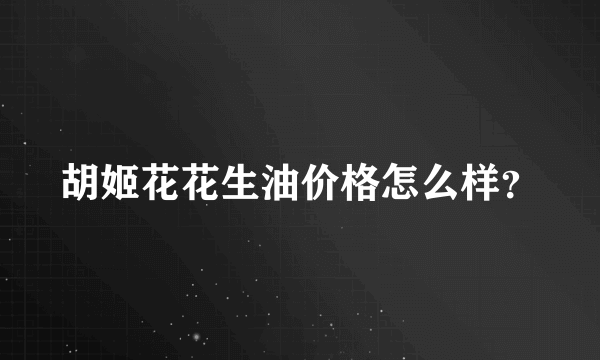 胡姬花花生油价格怎么样?